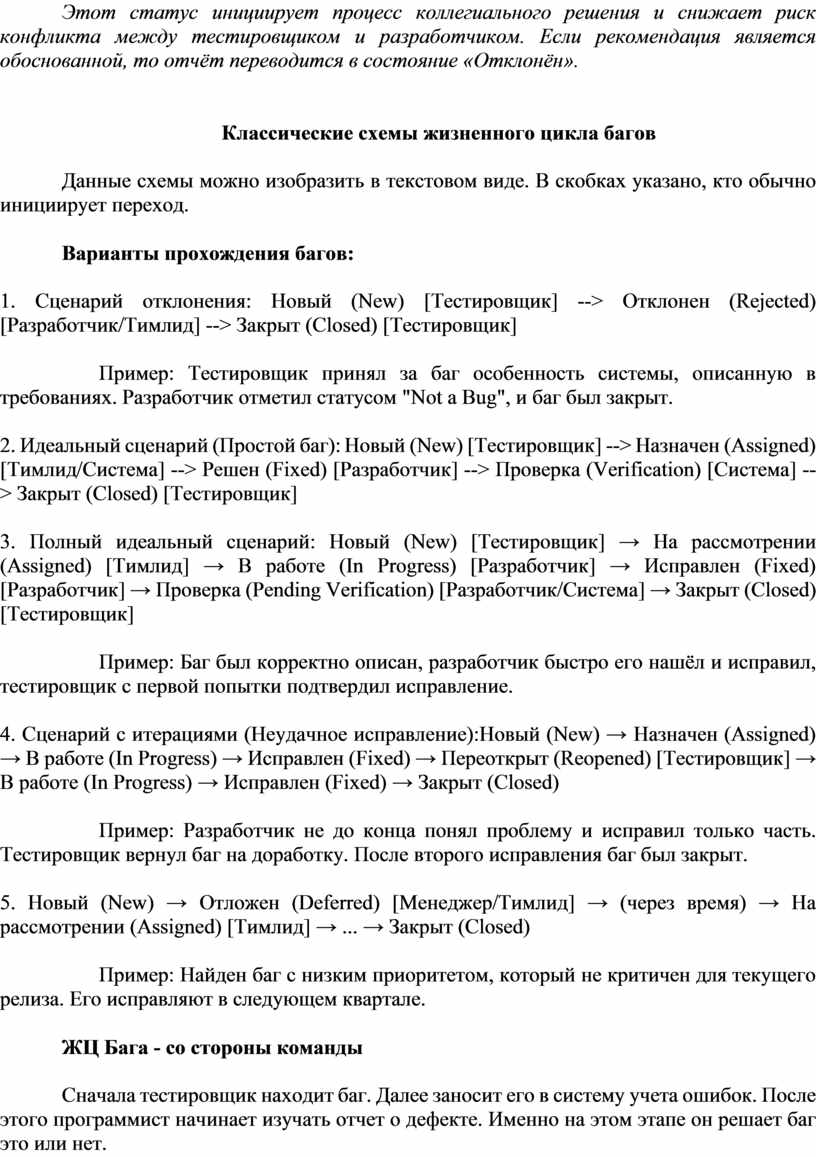 Этот статус инициирует процесс коллегиального решения и снижает риск конфликта между тестировщиком и разработчиком. Если рекомендация является обоснованной, то отчёт переводится в состояние «Отклонён».

Классические схемы жизненного цикла багов

Данные схемы можно изобразить в текстовом виде. В скобках указано, кто обычно инициирует переход.

Варианты прохождения багов:

1. Сценарий отклонения: Новый (New) [Тестировщик] --> Отклонен (Rejected) [Разработчик/Тимлид] --> Закрыт (Closed) [Тестировщик]

Пример: Тестировщик принял за баг особенность системы, описанную в требованиях. Разработчик отметил статусом "Not a Bug", и баг был закрыт.

2. Идеальный сценарий (Простой баг): Новый (New) [Тестировщик] --> Назначен (Assigned) [Тимлид/Система] --> Решен (Fixed) [Разработчик] --> Проверка (Verification) [Система] --> Закрыт (Closed) [Тестировщик]

3. Полный идеальный сценарий: Новый (New) [Тестировщик] → На рассмотрении (Assigned) [Тимлид] → В работе (In Progress) [Разработчик] → Исправлен (Fixed) [Разработчик] → Проверка (Pending Verification) [Разработчик/Система] → Закрыт (Closed) [Тестировщик]

Пример: Баг был корректно описан, разработчик быстро его нашёл и исправил, тестировщик с первой попытки подтвердил исправление.

4. Сценарий с итерациями (Неудачное исправление):Новый (New) → Назначен (Assigned) → В работе (In Progress) → Исправлен (Fixed) → Переоткрыт (Reopened) [Тестировщик] → В работе (In Progress) → Исправлен (Fixed) → Закрыт (Closed)

Пример: Разработчик не до конца понял проблему и исправил только часть. Тестировщик вернул баг на доработку. После второго исправления баг был закрыт.

5. Новый (New) → Отложен (Deferred) [Менеджер/Тимлид] → (через время) → На рассмотрении (Assigned) [Тимлид] → ... → Закрыт (Closed)

Пример: Найден баг с низким приоритетом, который не критичен для текущего релиза. Его исправляют в следующем квартале.

ЖЦ Бага - со стороны команды

Сначала тестировщик находит баг. Далее заносит его в систему учета ошибок. После этого программист начинает изучать отчет о дефекте. Именно на этом этапе он решает баг это или нет.